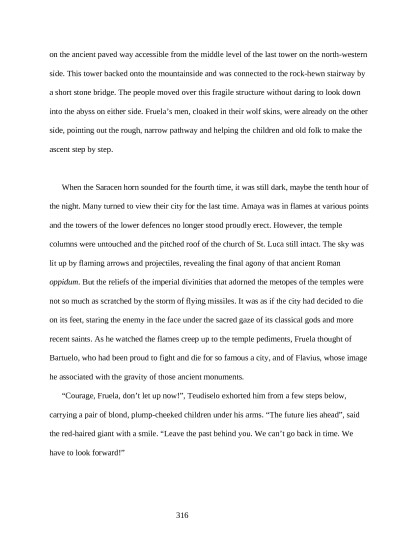 on the ancient paved way accessible from the middle level of the last tower on the north-western side. This tower backed onto the mountainside and was connected to the rock-hewn stairway by a short stone bridge. The people moved over this fragile structure without daring to look down into the abyss on either side. Fruela's men, cloaked in their wolf skins, were already on the other side, pointing out the rough, narrow pathway and helping the children and old folk to make the ascent step by step.

When the Saracen horn sounded for the fourth time, it was still dark, maybe the tenth hour of the night. Many turned to view their city for the last time. Amaya was in flames at various points and the towers of the lower defences no longer stood proudly erect. However, the temple columns were untouched and the pitched roof of the church of St. Luca still intact. The sky was lit up by flaming arrows and projectiles, revealing the final agony of that ancient Roman oppidum. But the reliefs of the imperial divinities that adorned the metopes of the temples were not so much as scratched by the storm of flying missiles. It was as if the city had decided to die on its feet, staring the enemy in the face under the sacred gaze of its classical gods and more recent saints. As he watched the flames creep up to the temple pediments, Fruela thought of Bartuelo, who had been proud to fight and die for so famous a city, and of Flavius, whose image he associated with the gravity of those ancient monuments.

"Courage, Fruela, don't let up now!", Teudiselo exhorted him from a few steps below, carrying a pair of blond, plump-cheeked children under his arms. "The future lies ahead", said the red-haired giant with a smile. "Leave the past behind you. We can't go back in time. We have to look forward!"

316